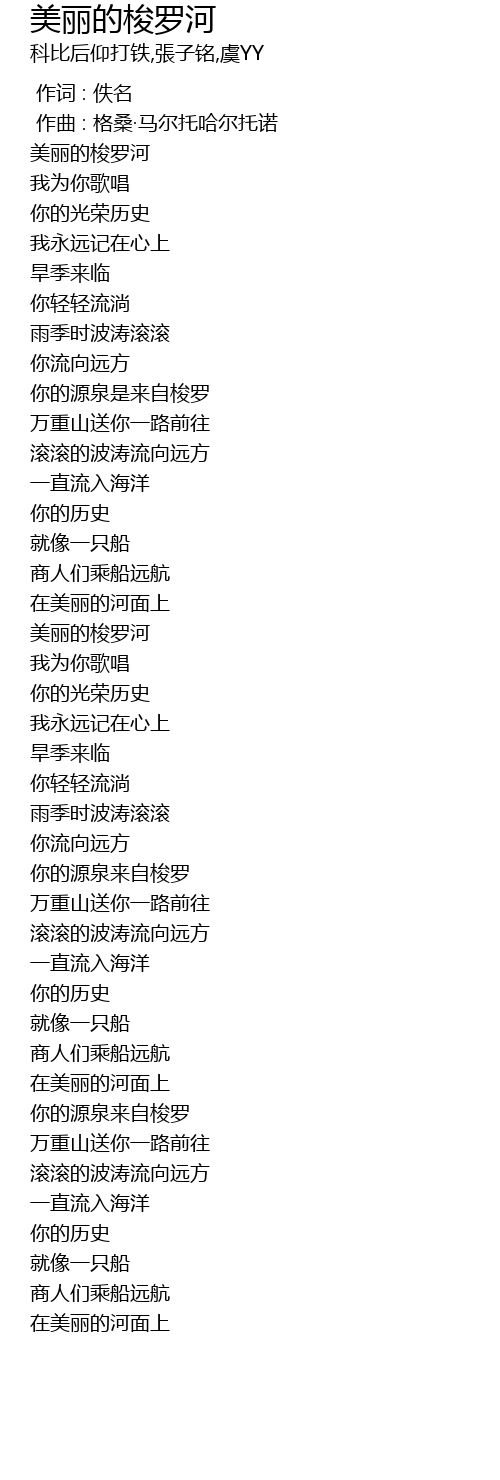 美丽的梭罗河
科比后仰打铁,張子铭,虞YY

作词 : 佚名
作曲 : 格桑·马尔托哈尔托诺
美丽的梭罗河
我为你歌唱
你的光荣历史
我永远记在心上
旱季来临
你轻轻流淌
雨季时波涛滚滚
你流向远方
你的源泉是来自梭罗
万重山送你一路前往
滚滚的波涛流向远方
一直流入海洋
你的历史
就像一只船
商人们乘船远航
在美丽的河面上
美丽的梭罗河
我为你歌唱
你的光荣历史
我永远记在心上
旱季来临
你轻轻流淌
雨季时波涛滚滚
你流向远方
你的源泉来自梭罗
万重山送你一路前往
滚滚的波涛流向远方
一直流入海洋
你的历史
就像一只船
商人们乘船远航
在美丽的河面上
你的源泉来自梭罗
万重山送你一路前往
滚滚的波涛流向远方
一直流入海洋
你的历史
就像一只船
商人们乘船远航
在美丽的河面上